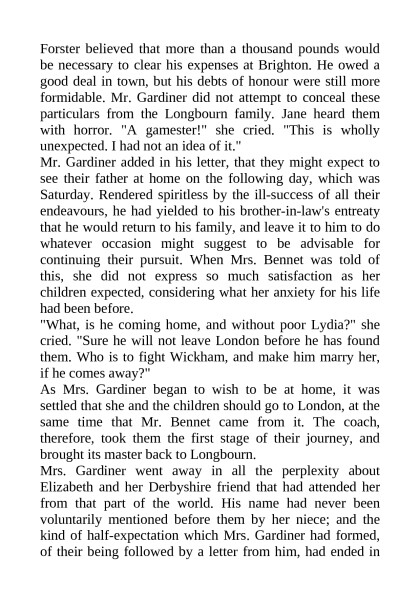 Forster believed that more than a thousand pounds would be necessary to clear his expenses at Brighton. He owed a good deal in town, but his debts of honour were still more formidable. Mr. Gardiner did not attempt to conceal these particulars from the Longbourn family. Jane heard them with horror. "A gamester!" she cried. "This is wholly unexpected. I had not an idea of it."
Mr. Gardiner added in his letter, that they might expect to see their father at home on the following day, which was Saturday. Rendered spiritless by the ill-success of all their endeavours, he had yielded to his brother-in-law's entreaty that he would return to his family, and leave it to him to do whatever occasion might suggest to be advisable for continuing their pursuit. When Mrs. Bennet was told of this, she did not express so much satisfaction as her children expected, considering what her anxiety for his life had been before.
"What, is he coming home, and without poor Lydia?" she cried. "Sure he will not leave London before he has found them. Who is to fight Wickham, and make him marry her, if he comes away?"
As Mrs. Gardiner began to wish to be at home, it was settled that she and the children should go to London, at the same time that Mr. Bennet came from it. The coach, therefore, took them the first stage of their journey, and brought its master back to Longbourn.
Mrs. Gardiner went away in all the perplexity about Elizabeth and her Derbyshire friend that had attended her from that part of the world. His name had never been voluntarily mentioned before them by her niece; and the kind of half-expectation which Mrs. Gardiner had formed, of their being followed by a letter from him, had ended in